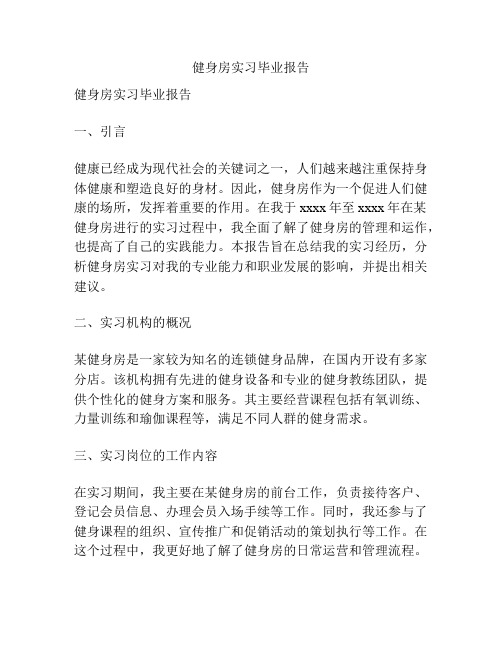 健身房实习毕业报告

健身房实习毕业报告

一、引言

健康已经成为现代社会的关键词之一，人们越来越注重保持身体健康和塑造良好的身材。因此，健身房作为一个促进人们健康的场所，发挥着重要的作用。在我于 xxxx 年至 xxxx 年在某健身房进行的实习过程中，我全面了解了健身房的管理和运作，也提高了自己的实践能力。本报告旨在总结我的实习经历，分析健身房实习对我的专业能力和职业发展的影响，并提出相关建议。

二、实习机构的概况

某健身房是一家较为知名的连锁健身品牌，在国内开设有多家分店。该机构拥有先进的健身设备和专业的健身教练团队，提供个性化的健身方案和服务。其主要经营课程包括有氧训练、力量训练和瑜伽课程等，满足不同人群的健身需求。

三、实习岗位的工作内容

在实习期间，我主要在某健身房的前台工作，负责接待客户、登记会员信息、办理会员入场手续等工作。同时，我还参与了健身课程的组织、宣传推广和促销活动的策划执行等工作。在这个过程中，我更好地了解了健身房的日常运营和管理流程。